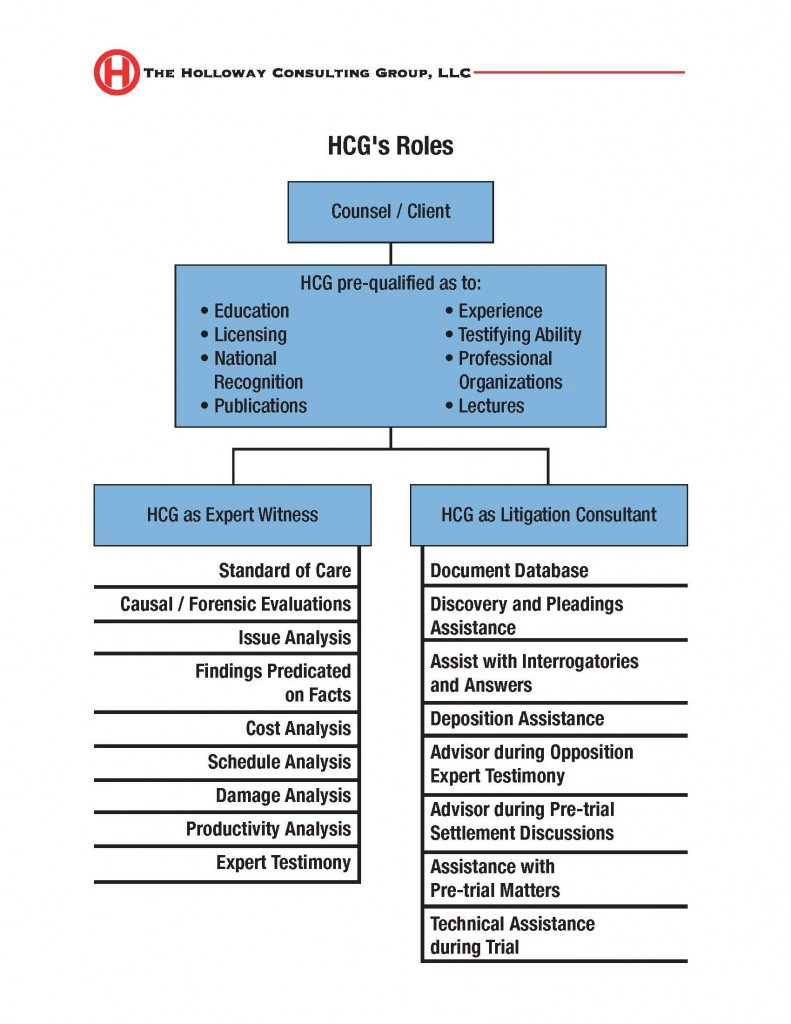 H THE HOLLOWAY CONSULTING GROUP, LLC

HCG's Roles

Counsel / Client

HCG pre-qualified as to:
• Education
• Licensing
• National Recognition
• Publications
• Experience
• Testifying Ability
• Professional Organizations
• Lectures

HCG as Expert Witness

Standard of Care
Causal / Forensic Evaluations
Issue Analysis
Findings Predicated on Facts
Cost Analysis
Schedule Analysis
Damage Analysis
Productivity Analysis
Expert Testimony

HCG as Litigation Consultant

Document Database
Discovery and Pleadings Assistance
Assist with Interrogatories and Answers
Deposition Assistance
Advisor during Opposition Expert Testimony
Advisor during Pre-trial Settlement Discussions
Assistance with Pre-trial Matters
Technical Assistance during Trial